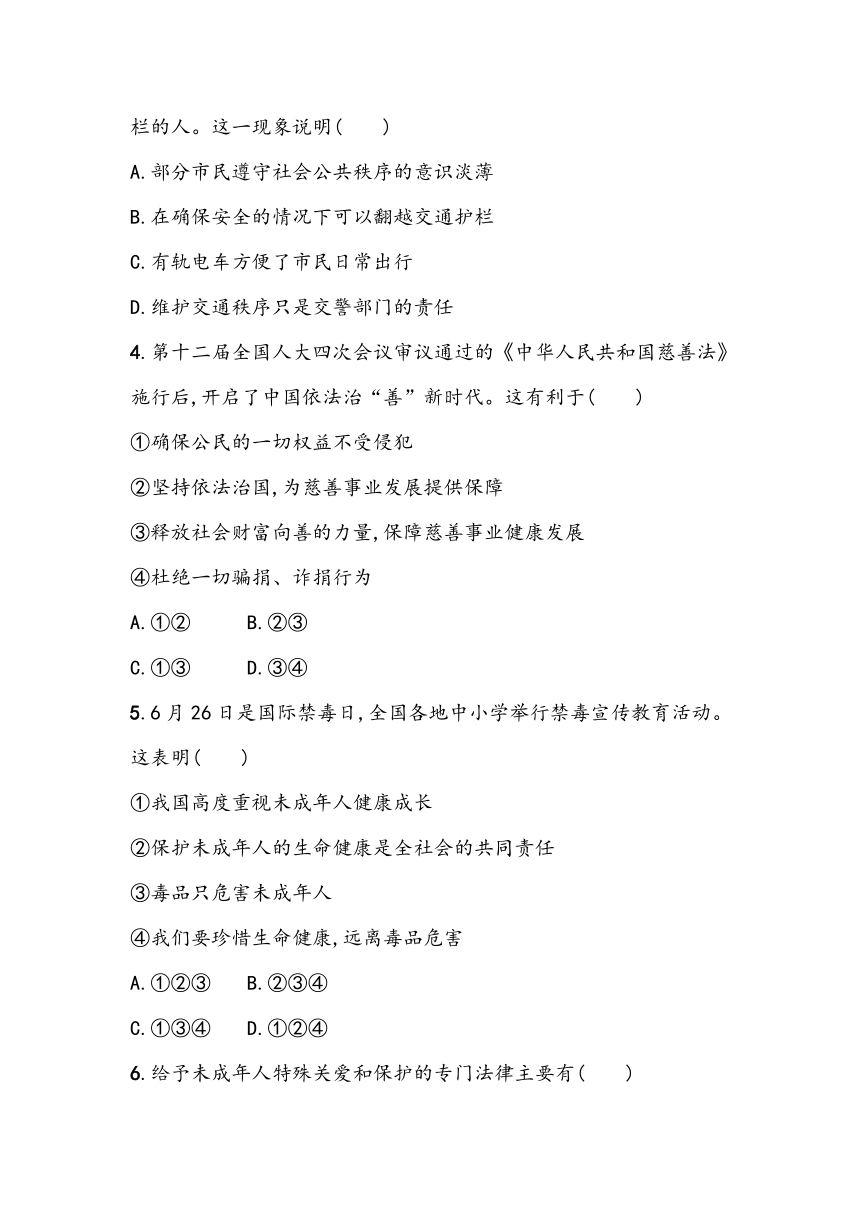 栏的人。这一现象说明(　　)

A.部分市民遵守社会公共秩序的意识淡薄

B.在确保安全的情况下可以翻越交通护栏

C.有轨电车方便了市民日常出行

D.维护交通秩序只是交警部门的责任

4.第十二届全国人大四次会议审议通过的《中华人民共和国慈善法》施行后,开启了中国依法治“善”新时代。这有利于(　　)

①确保公民的一切权益不受侵犯

②坚持依法治国,为慈善事业发展提供保障

③释放社会财富向善的力量,保障慈善事业健康发展

④杜绝一切骗捐、诈捐行为

A.①②　　B.②③

C.①③　　D.③④

5.6月26日是国际禁毒日,全国各地中小学举行禁毒宣传教育活动。这表明(　　)

①我国高度重视未成年人健康成长

②保护未成年人的生命健康是全社会的共同责任

③毒品只危害未成年人

④我们要珍惜生命健康,远离毒品危害

A.①②③　　B.②③④

C.①③④　　D.①②④

6.给予未成年人特殊关爱和保护的专门法律主要有(　　)